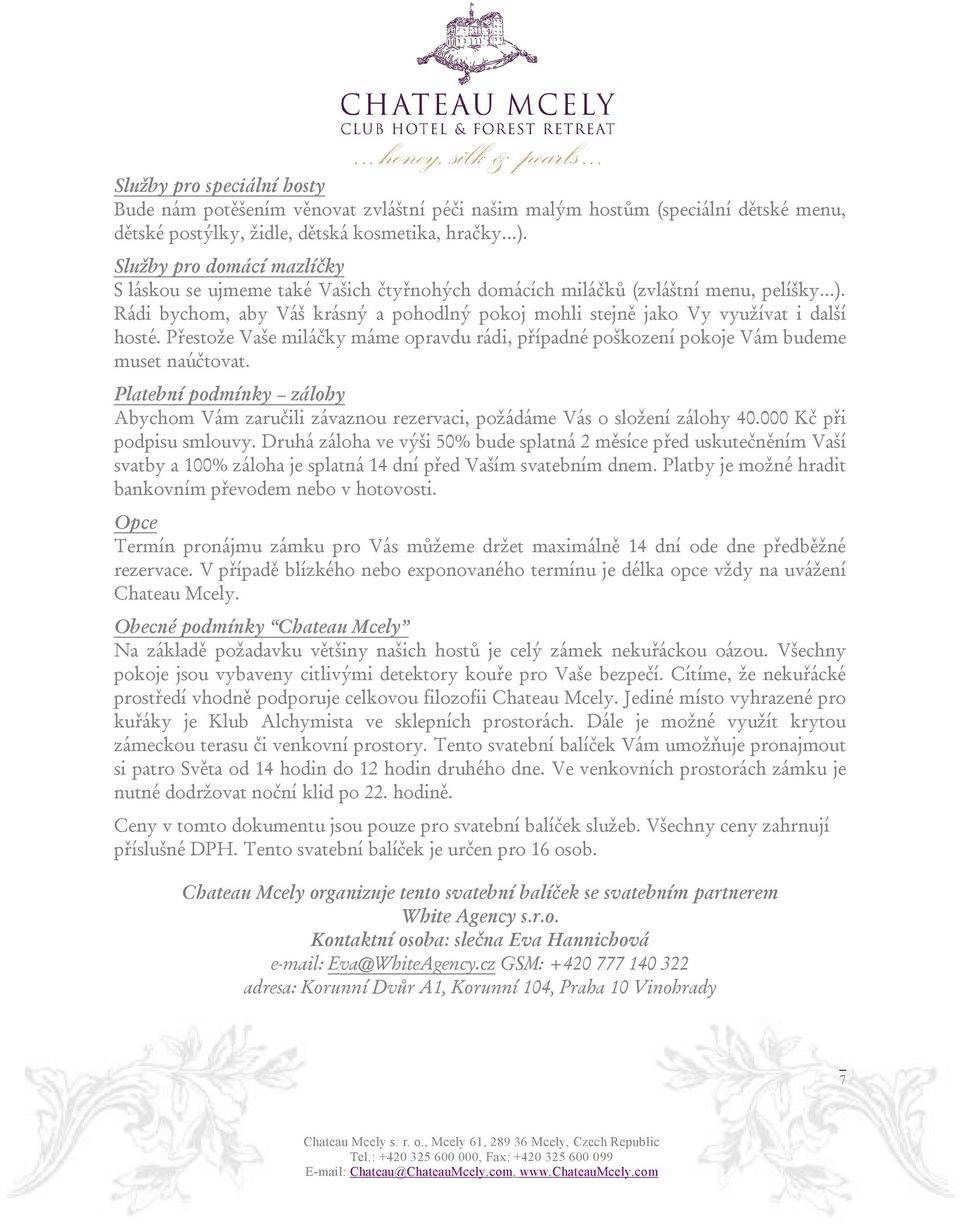 CHATEAU MCELY
CLUB HOTEL & FOREST RETREAT
...honey, silk & pearls...

Služby pro speciální hosty
Bude nám potěšením věnovat zvláštní péči našim malým hostům (speciální dětské menu, dětské postýlky, židle, dětská kosmetika, hračky...).

Služby pro domácí mazlíčky
S láskou se ujmeme také Vašich čtyřnohých domácích miláčků (zvláštní menu, pelíšky...). Rádi bychom, aby Váš krásný a pohodlný pokoj mohli stejně jako Vy využívat i další hosté. Přestože Vaše miláčky máme opravdu rádi, případné poškození pokoje Vám budeme muset naúčtovat.

Platební podmínky – zálohy
Abychom Vám zaručili závaznou rezervaci, požádáme Vás o složení zálohy 40.000 Kč při podpisu smlouvy. Druhá záloha ve výši 50% bude splatná 2 měsíce před uskutečněním Vaší svatby a 100% záloha je splatná 14 dní před Vaším svatebním dnem. Platby je možné hradit bankovním převodem nebo v hotovosti.

Opce
Termín pronájmu zámku pro Vás můžeme držet maximálně 14 dní ode dne předběžné rezervace. V případě blízkého nebo exponovaného termínu je délka opce vždy na uvážení Chateau Mcely.

Obecné podmínky "Chateau Mcely"
Na základě požadavku většiny našich hostů je celý zámek nekuřáckou oázou. Všechny pokoje jsou vybaveny citlivými detektory kouře pro Vaše bezpečí. Cítíme, že nekuřácké prostředí vhodně podporuje celkovou filozofii Chateau Mcely. Jediné místo vyhrazené pro kuřáky je Klub Alchymista ve sklepních prostorách. Dále je možné využít krytou zámeckou terasu či venkovní prostory. Tento svatební balíček Vám umožňuje pronajmout si patro Světa od 14 hodin do 12 hodin druhého dne. Ve venkovních prostorách zámku je nutné dodržovat noční klid po 22. hodině.

Ceny v tomto dokumentu jsou pouze pro svatební balíček služeb. Všechny ceny zahrnují příslušné DPH. Tento svatební balíček je určen pro 16 osob.

Chateau Mcely organizuje tento svatební balíček se svatebním partnerem
White Agency s.r.o.
Kontaktní osoba: slečna Eva Hannichová
e-mail: Eva@WhiteAgency.cz GSM: +420 777 140 322
adresa: Korunní Dvůr A1, Korunní 104, Praha 10 Vinohrady

7

Chateau Mcely s. r. o., Mcely 61, 289 36 Mcely, Czech Republic
Tel.: +420 325 600 000, Fax: +420 325 600 099
E-mail: Chateau@ChateauMcely.com, www.ChateauMcely.com